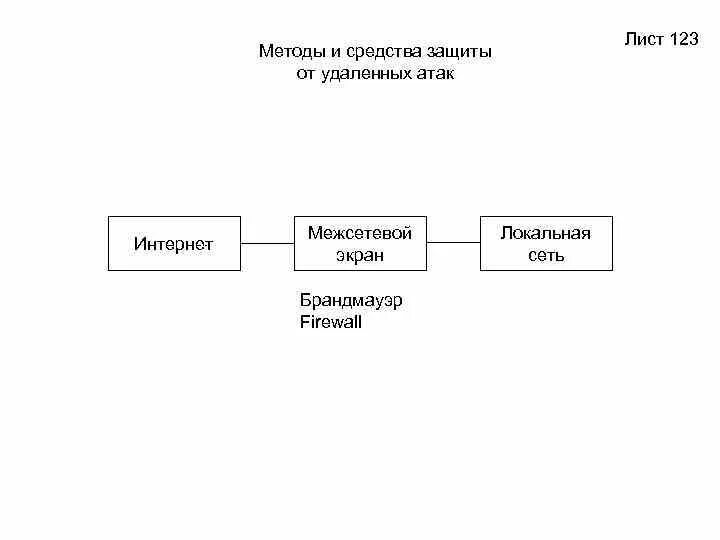 Лист 123

Методы и средства защиты от удаленных атак

Интернет

Межсетевой экран

Локальная сеть

Брандмауэр
Firewall